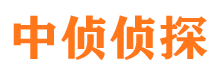 中侦侦探